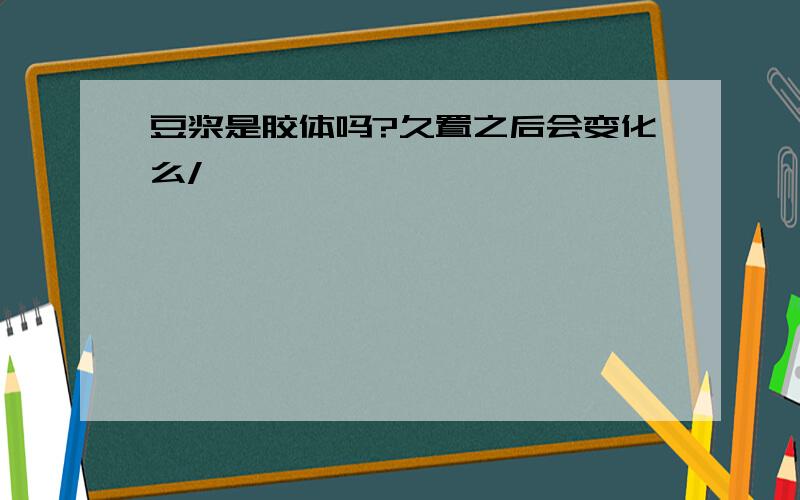 豆浆是胶体吗?久置之后会变化么/